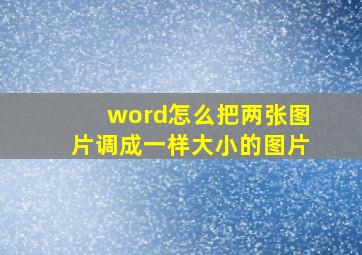 word怎么把两张图片调成一样大小的图片